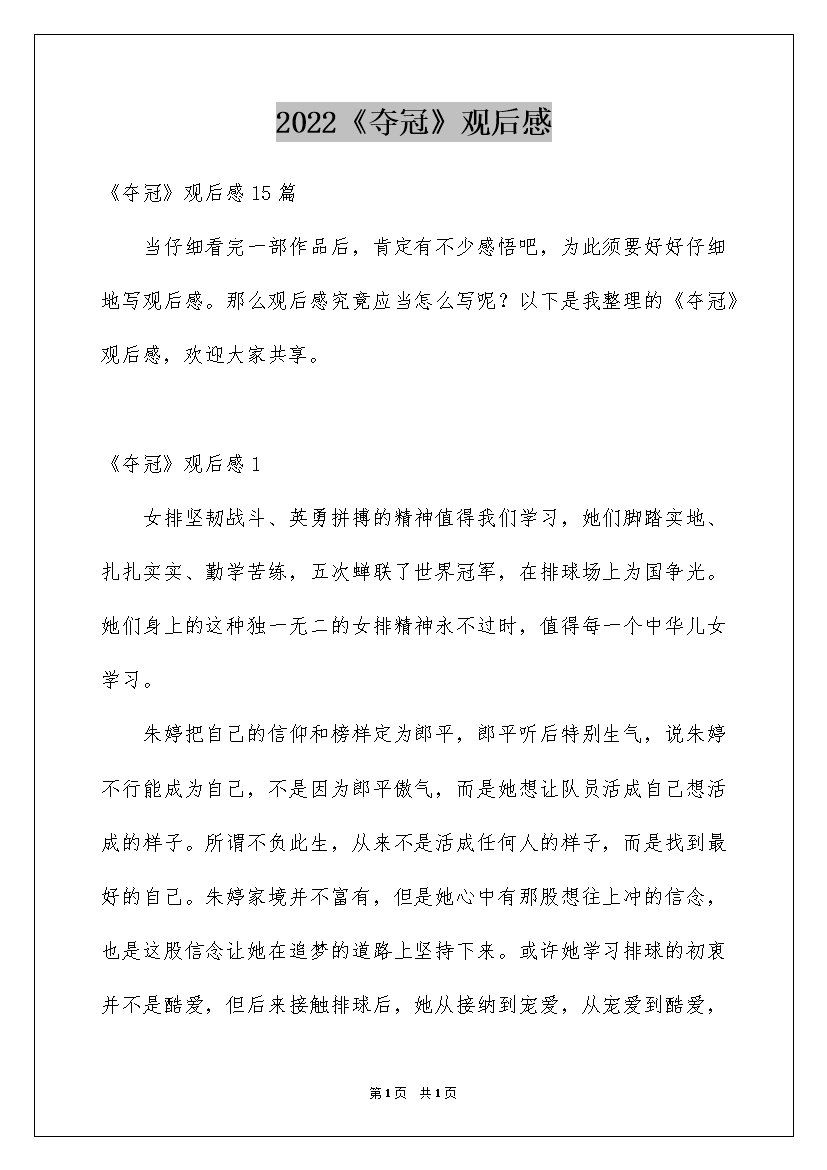 2022《夺冠》观后感

《夺冠》观后感15篇

当仔细看完一部作品后，肯定有不少感悟吧，为此须要好好仔细地写观后感。那么观后感究竟应当怎么写呢？以下是我整理的《夺冠》观后感，欢迎大家共享。

《夺冠》观后感1

女排坚韧战斗、英勇拼搏的精神值得我们学习，她们脚踏实地、扎扎实实、勤学苦练，五次蝉联了世界冠军，在排球场上为国争光。她们身上的这种独一无二的女排精神永不过时，值得每一个中华儿女学习。

朱婷把自己的信仰和榜样定为郎平，郎平听后特别生气，说朱婷不行能成为自己，不是因为郎平傲气，而是她想让队员活成自己想活成的样子。所谓不负此生，从来不是活成任何人的样子，而是找到最好的自己。朱婷家境并不富有，但是她心中有那股想往上冲的信念，也是这股信念让她在追梦的道路上坚持下来。或许她学习排球的初衷并不是酷爱，但后来接触排球后，她从接纳到宠爱，从宠爱到酷爱，

第1页 共1页